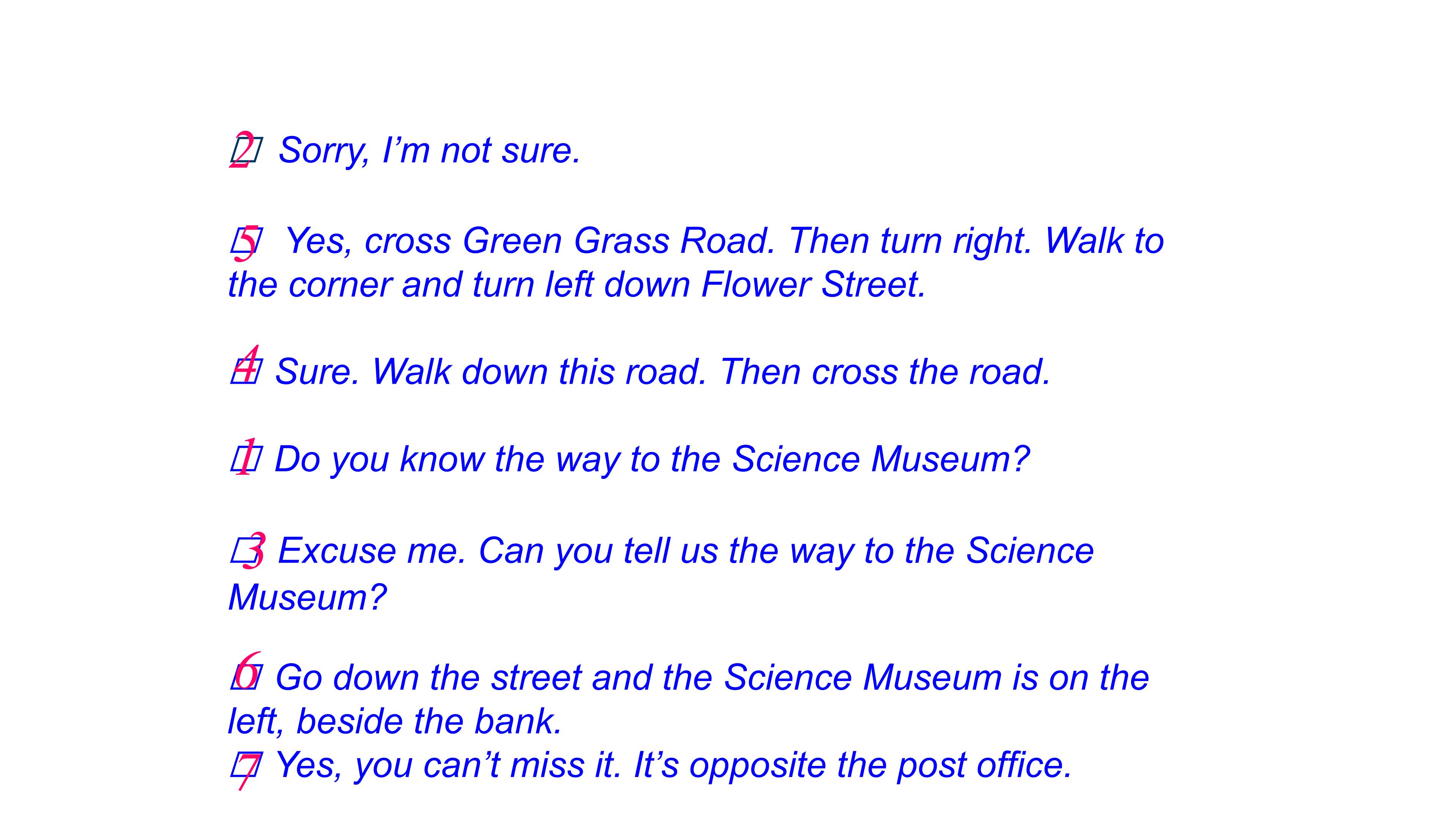 ☐ 2 Sorry, I'm not sure.

☐ 5 Yes, cross Green Grass Road. Then turn right. Walk to the corner and turn left down Flower Street.

☐ 4 Sure. Walk down this road. Then cross the road.

☐ 1 Do you know the way to the Science Museum?

☐ 3 Excuse me. Can you tell us the way to the Science Museum?

☐ 6 Go down the street and the Science Museum is on the left, beside the bank.

☐ 7 Yes, you can't miss it. It's opposite the post office.